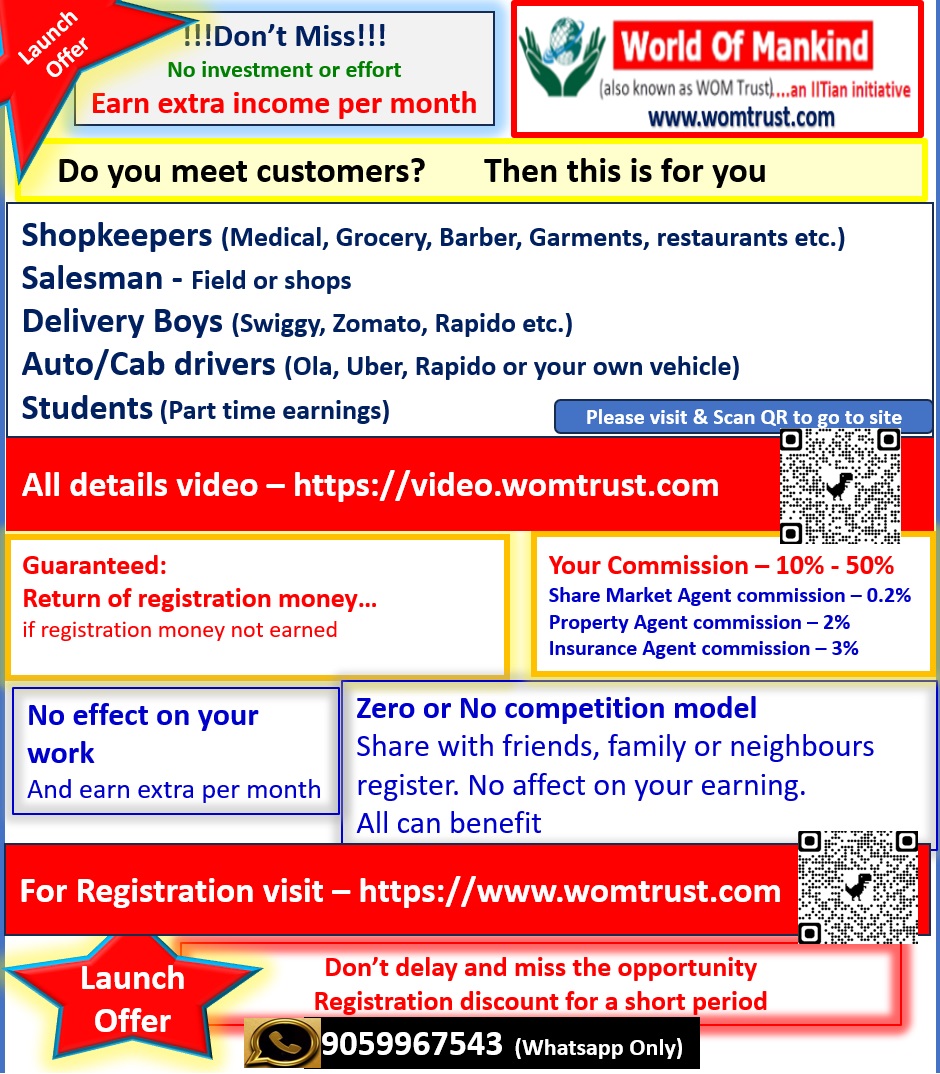 Launch Offer

!!!Don't Miss!!!
No investment or effort
Earn extra income per month

World Of Mankind
(also known as WOM Trust)...an IITian initiative
www.womtrust.com

Do you meet customers? Then this is for you

Shopkeepers (Medical, Grocery, Barber, Garments, restaurants etc.)
Salesman - Field or shops
Delivery Boys (Swiggy, Zomato, Rapido etc.)
Auto/Cab drivers (Ola, Uber, Rapido or your own vehicle)
Students (Part time earnings)

Please visit & Scan QR to go to site

All details video – https://video.womtrust.com

Guaranteed:
Return of registration money...
if registration money not earned

Your Commission – 10% - 50%
Share Market Agent commission – 0.2%
Property Agent commission – 2%
Insurance Agent commission – 3%

No effect on your work
And earn extra per month

Zero or No competition model
Share with friends, family or neighbours register. No affect on your earning.
All can benefit

For Registration visit – https://www.womtrust.com

Launch Offer

Don't delay and miss the opportunity
Registration discount for a short period

9059967543 (Whatsapp Only)